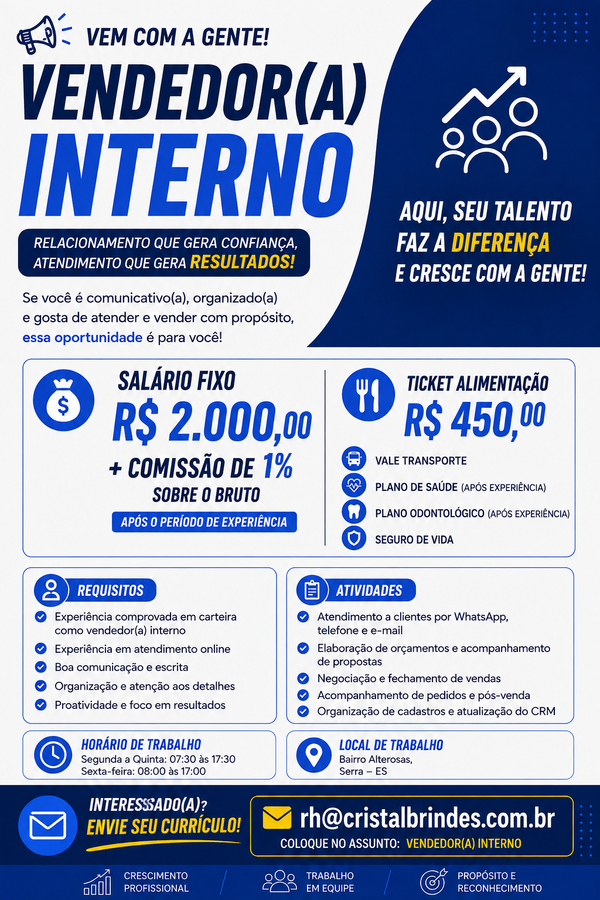 VEM COM A GENTE!

VENDEDOR(A) INTERNO

RELACIONAMENTO QUE GERA CONFIANÇA, ATENDIMENTO QUE GERA RESULTADOS!

Se você é comunicativo(a), organizado(a) e gosta de atender e vender com propósito, essa oportunidade é para você!

AQUI, SEU TALENTO FAZ A DIFERENÇA E CRESCE COM A GENTE!

SALÁRIO FIXO
R$ 2.000,00
+ COMISSÃO DE 1%
SOBRE O BRUTO
APÓS O PERÍODO DE EXPERIÊNCIA

TICKET ALIMENTAÇÃO
R$ 450,00
VALE TRANSPORTE
PLANO DE SAÚDE (APÓS EXPERIÊNCIA)
PLANO ODONTOLÓGICO (APÓS EXPERIÊNCIA)
SEGURO DE VIDA

REQUISITOS
Experiência comprovada em carteira como vendedor(a) interno
Experiência em atendimento online
Boa comunicação e escrita
Organização e atenção aos detalhes
Proatividade e foco em resultados

ATIVIDADES
Atendimento a clientes por WhatsApp, telefone e e-mail
Elaboração de orçamentos e acompanhamento de propostas
Negociação e fechamento de vendas
Acompanhamento de pedidos e pós-venda
Organização de cadastros e atualização do CRM

HORÁRIO DE TRABALHO
Segunda a Quinta: 07:30 às 17:30
Sexta-feira: 08:00 às 17:00

LOCAL DE TRABALHO
Bairro Alterosas,
Serra – ES

INTERESSADO(A)?
ENVIE SEU CURRÍCULO!

rh@cristalbrindes.com.br
COLOQUE NO ASSUNTO: VENDEDOR(A) INTERNO

CRESCIMENTO PROFISSIONAL
TRABALHO EM EQUIPE
PROPÓSITO E RECONHECIMENTO